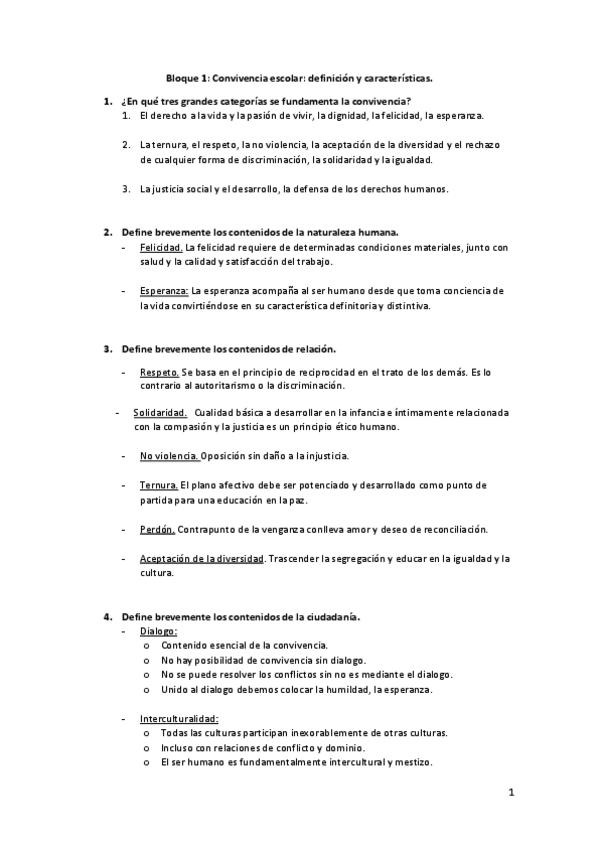 Bloque 1: Convivencia escolar: definición y características.

1. ¿En qué tres grandes categorías se fundamenta la convivencia?
1. El derecho a la vida y la pasión de vivir, la dignidad, la felicidad, la esperanza.

2. La ternura, el respeto, la no violencia, la aceptación de la diversidad y el rechazo de cualquier forma de discriminación, la solidaridad y la igualdad.

3. La justicia social y el desarrollo, la defensa de los derechos humanos.

2. Define brevemente los contenidos de la naturaleza humana.
- Felicidad. La felicidad requiere de determinadas condiciones materiales, junto con salud y la calidad y satisfacción del trabajo.

- Esperanza: La esperanza acompaña al ser humano desde que toma conciencia de la vida convirtiéndose en su característica definitoria y distintiva.

3. Define brevemente los contenidos de relación.
- Respeto. Se basa en el principio de reciprocidad en el trato de los demás. Es lo contrario al autoritarismo o la discriminación.

- Solidaridad. Cualidad básica a desarrollar en la infancia e íntimamente relacionada con la compasión y la justicia es un principio ético humano.

- No violencia. Oposición sin daño a la injusticia.

- Ternura. El plano afectivo debe ser potenciado y desarrollado como punto de partida para una educación en la paz.

- Perdón. Contrapunto de la venganza conlleva amor y deseo de reconciliación.

- Aceptación de la diversidad. Trascender la segregación y educar en la igualdad y la cultura.

4. Define brevemente los contenidos de la ciudadanía.
- Dialogo:
o Contenido esencial de la convivencia.
o No hay posibilidad de convivencia sin dialogo.
o No se puede resolver los conflictos sin no es mediante el dialogo.
o Unido al dialogo debemos colocar la humildad, la esperanza.

- Interculturalidad:
o Todas las culturas participan inexorablemente de otras culturas.
o Incluso con relaciones de conflicto y dominio.
o El ser humano es fundamentalmente intercultural y mestizo.

1